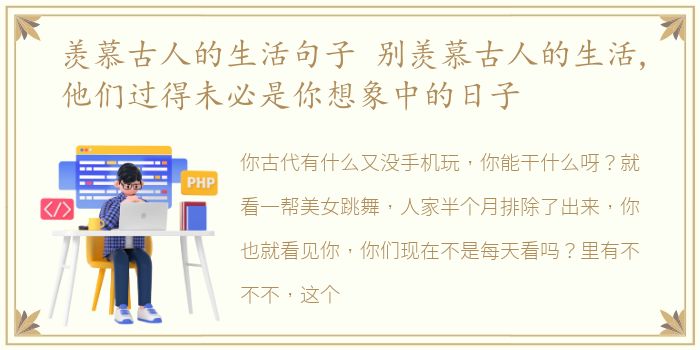 羡慕古人的生活句子 别羡慕古人的生活，他们过得未必是你想象中的日子

PHP

</>

你古代有什么又没手机玩，你能干什么呀？就看一帮美女跳舞，人家半个月排除了出来，你也就看见你，你们现在不是每天看吗？里有不不不，这个